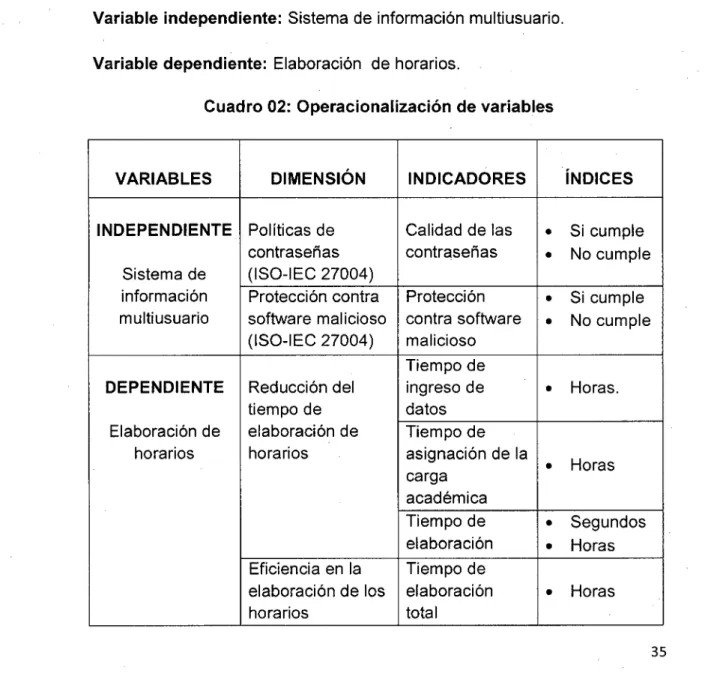 Variable independiente: Sistema de información multiusuario.

Variable dependiente: Elaboración de horarios.

Cuadro 02: Operacionalización de variables

| VARIABLES | DIMENSIÓN | INDICADORES | ÍNDICES |
|---|---|---|---|
| INDEPENDIENTE Sistema de información multiusuario | Políticas de contraseñas (ISO-IEC 27004) | Calidad de las contraseñas | • Si cumple • No cumple |
| | Protección contra software malicioso (ISO-IEC 27004) | Protección contra software malicioso | • Si cumple • No cumple |
| DEPENDIENTE Elaboración de horarios | Reducción del tiempo de elaboración de horarios | Tiempo de ingreso de datos | • Horas. |
| | | Tiempo de asignación de la carga académica | • Horas |
| | | Tiempo de elaboración | • Segundos • Horas |
| | Eficiencia en la elaboración de los horarios | Tiempo de elaboración total | • Horas |

35